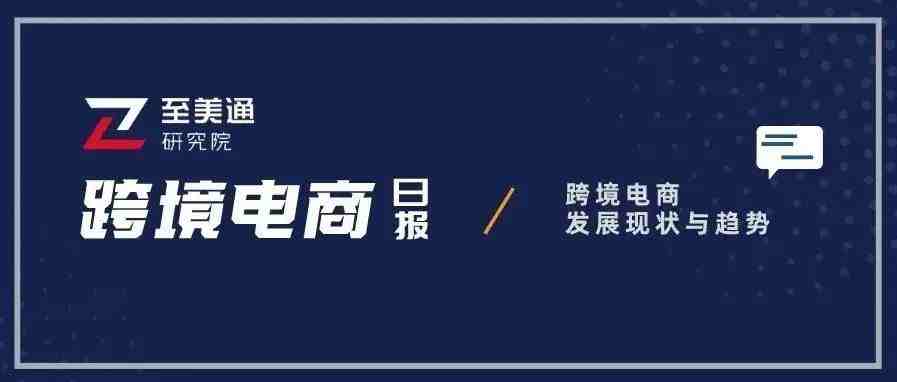 至美通
研究院

跨境电商日报

跨境电商
发展现状与趋势